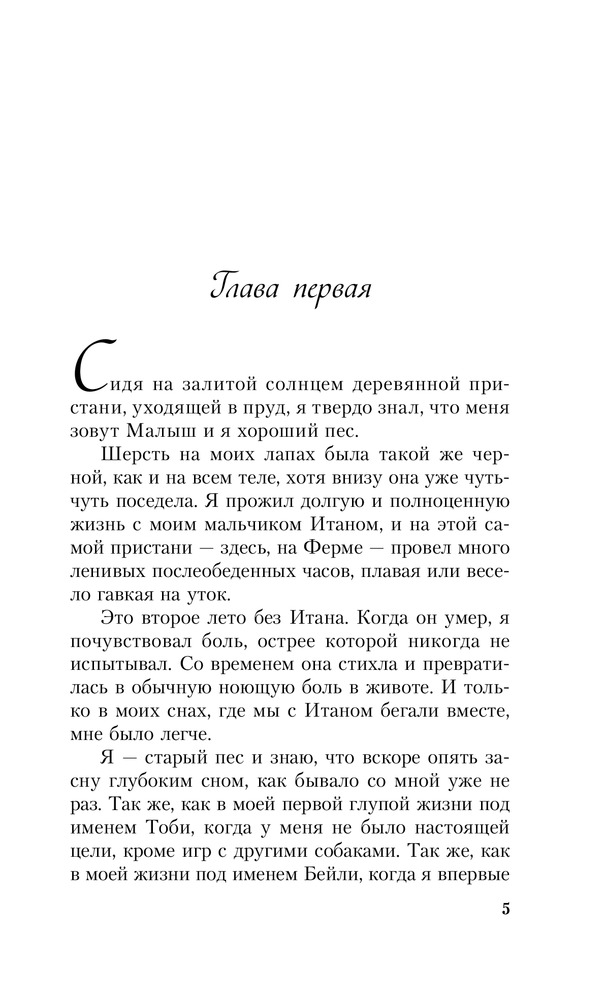 Глава первая

Сидя на залитой солнцем деревянной пристани, уходящей в пруд, я твердо знал, что меня зовут Малыш и я хороший пес.

Шерсть на моих лапах была такой же черной, как и на всем теле, хотя внизу она уже чуть-чуть поседела. Я прожил долгую и полноценную жизнь с моим мальчиком Итаном, и на этой самой пристани — здесь, на Ферме — провел много ленивых послеобеденных часов, плавая или весело гавкая на уток.

Это второе лето без Итана. Когда он умер, я почувствовал боль, острее которой никогда не испытывал. Со временем она стихла и превратилась в обычную ноющую боль в животе. И только в моих снах, где мы с Итаном бегали вместе, мне было легче.

Я — старый пес и знаю, что вскоре опять засну глубоким сном, как бывало со мной уже не раз. Так же, как в моей первой глупой жизни под именем Тоби, когда у меня не было настоящей цели, кроме игр с другими собаками. Так же, как в моей жизни под именем Бейли, когда я впервые

5